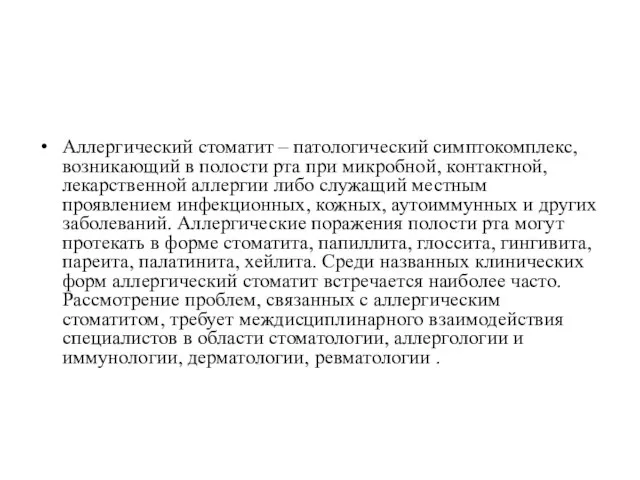 • Аллергический стоматит – патологический симптокомплекс, возникающий в полости рта при микробной, контактной, лекарственной аллергии либо служащий местным проявлением инфекционных, кожных, аутоиммунных и других заболеваний. Аллергические поражения полости рта могут протекать в форме стоматита, папиллита, глоссита, гингивита, пареита, палатинита, хейлита. Среди названных клинических форм аллергический стоматит встречается наиболее часто. Рассмотрение проблем, связанных с аллергическим стоматитом, требует междисциплинарного взаимодействия специалистов в области стоматологии, аллергологии и иммунологии, дерматологии, ревматологии .